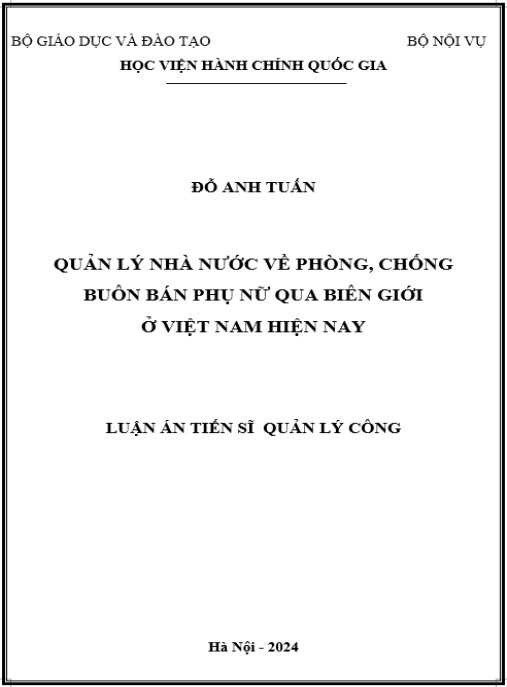 BỘ GIÁO DỤC VÀ ĐÀO TẠO
BỘ NỘI VỤ

HỌC VIỆN HÀNH CHÍNH QUỐC GIA

ĐỖ ANH TUẤN

QUẢN LÝ NHÀ NƯỚC VỀ PHÒNG, CHỐNG BUÔN BÁN PHỤ NỮ QUA BIÊN GIỚI Ở VIỆT NAM HIỆN NAY

LUẬN ÁN TIẾN SĨ QUẢN LÝ CÔNG

Hà Nội - 2024